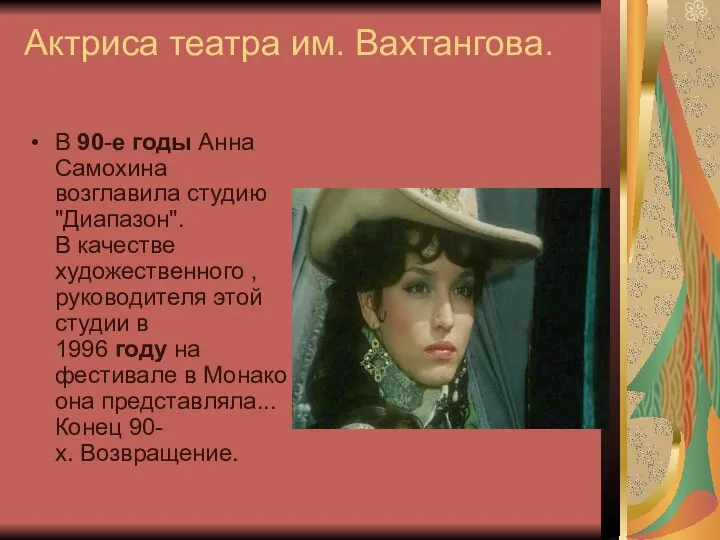 Актриса театра им. Вахтангова.

• В 90-е годы Анна Самохина возглавила студию "Диапазон". В качестве художественного , руководителя этой студии в 1996 году на фестивале в Монако она представляла... Конец 90-х. Возвращение.